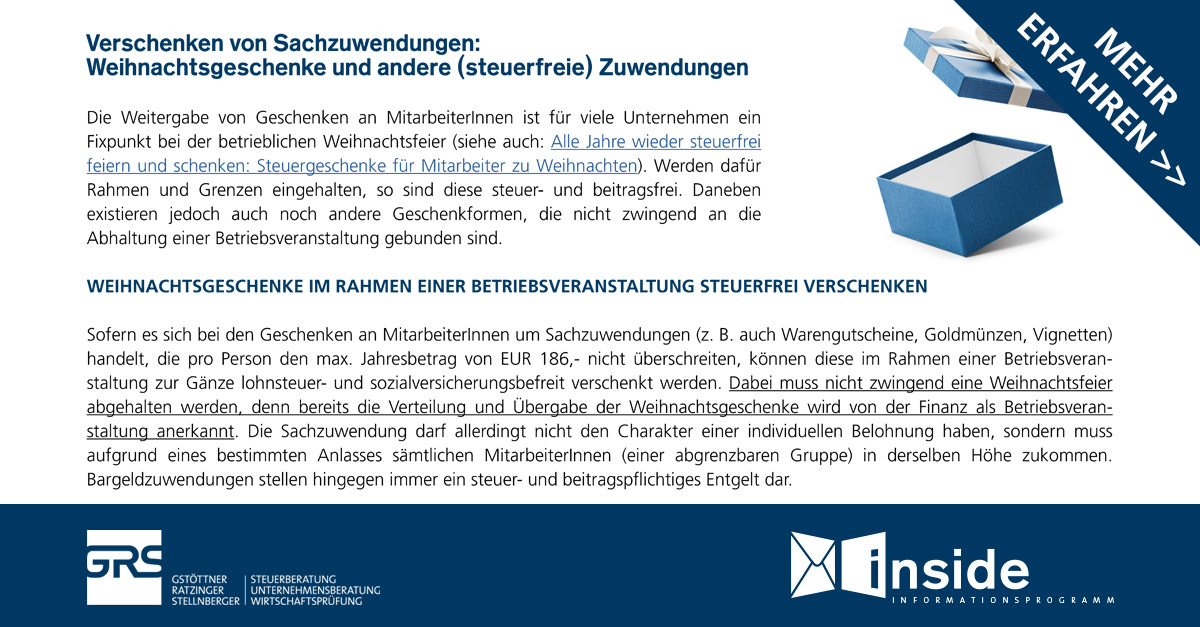 Verschenken von Sachzuwendungen:
Weihnachtsgeschenke und andere (steuerfreie) Zuwendungen

MEHR ERFAHREN >>

Die Weitergabe von Geschenken an MitarbeiterInnen ist für viele Unternehmen ein Fixpunkt bei der betrieblichen Weihnachtsfeier (siehe auch: Alle Jahre wieder steuerfrei feiern und schenken: Steuergeschenke für Mitarbeiter zu Weihnachten). Werden dafür Rahmen und Grenzen eingehalten, so sind diese steuer- und beitragsfrei. Daneben existieren jedoch auch noch andere Geschenkformen, die nicht zwingend an die Abhaltung einer Betriebsveranstaltung gebunden sind.

WEIHNACHTSGESCHENKE IM RAHMEN EINER BETRIEBSVERANSTALTUNG STEUERFREI VERSCHENKEN

Sofern es sich bei den Geschenken an MitarbeiterInnen um Sachzuwendungen (z. B. auch Warengutscheine, Goldmünzen, Vignetten) handelt, die pro Person den max. Jahresbetrag von EUR 186,- nicht überschreiten, können diese im Rahmen einer Betriebsveranstaltung zur Gänze lohnsteuer- und sozialversicherungsbefreit verschenkt werden. Dabei muss nicht zwingend eine Weihnachtsfeier abgehalten werden, denn bereits die Verteilung und Übergabe der Weihnachtsgeschenke wird von der Finanz als Betriebsveranstaltung anerkannt. Die Sachzuwendung darf allerdingt nicht den Charakter einer individuellen Belohnung haben, sondern muss aufgrund eines bestimmten Anlasses sämtlichen MitarbeiterInnen (einer abgrenzbaren Gruppe) in derselben Höhe zukommen. Bargeldzuwendungen stellen hingegen immer ein steuer- und beitragspflichtiges Entgelt dar.

GRS
GSTÖTTNER RATZINGER STELLNBERGER
STEUERBERATUNG UNTERNEHMENSBERATUNG WIRTSCHAFTSPRÜFUNG

inside
INFORMATIONSPROGRAMM